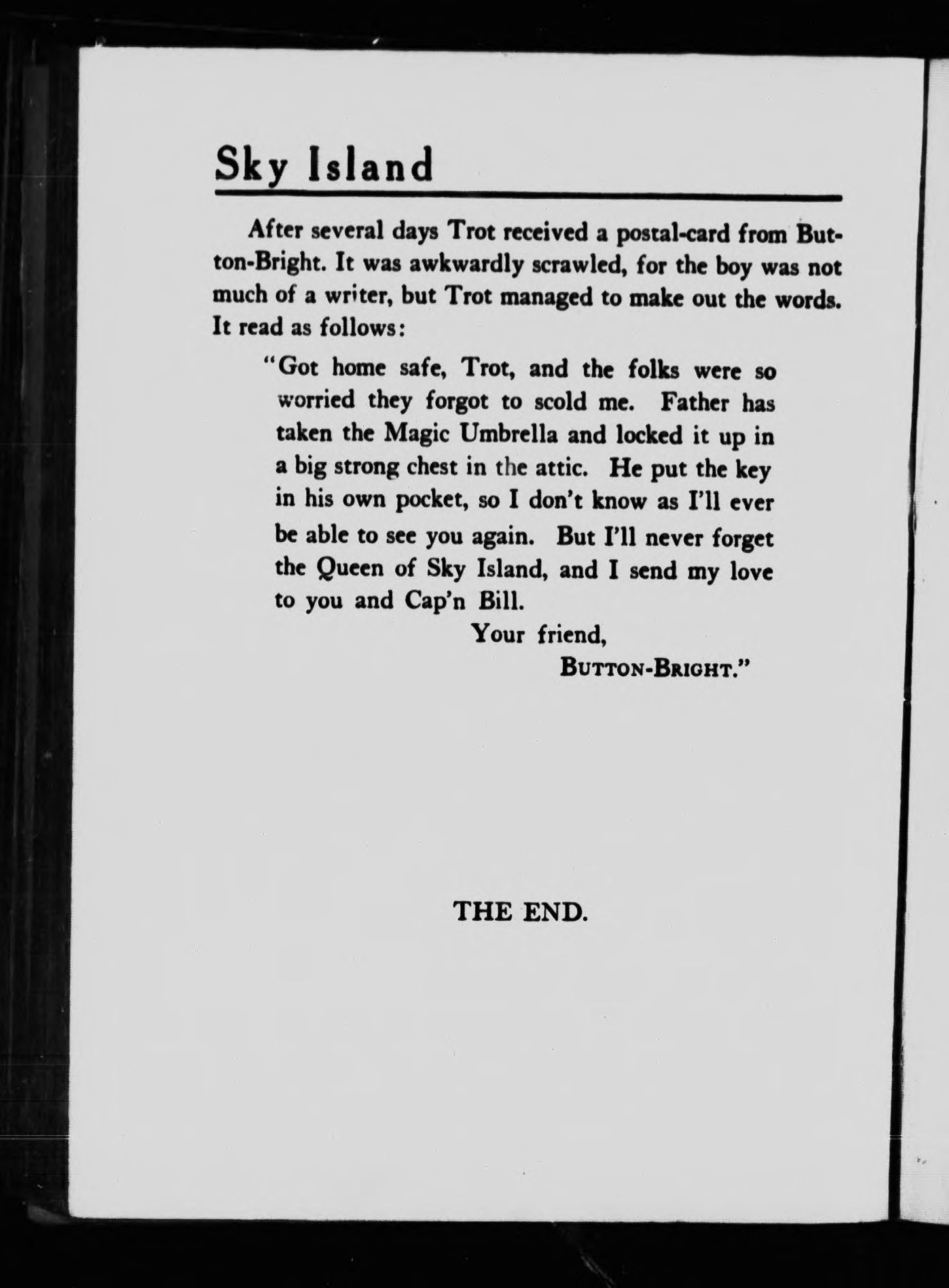 Sky Island

After several days Trot received a postal-card from Button-Bright. It was awkwardly scrawled, for the boy was not much of a writer, but Trot managed to make out the words. It read as follows:

"Got home safe, Trot, and the folks were so worried they forgot to scold me. Father has taken the Magic Umbrella and locked it up in a big strong chest in the attic. He put the key in his own pocket, so I don't know as I'll ever be able to see you again. But I'll never forget the Queen of Sky Island, and I send my love to you and Cap'n Bill.

Your friend,

BUTTON-BRIGHT."

THE END.